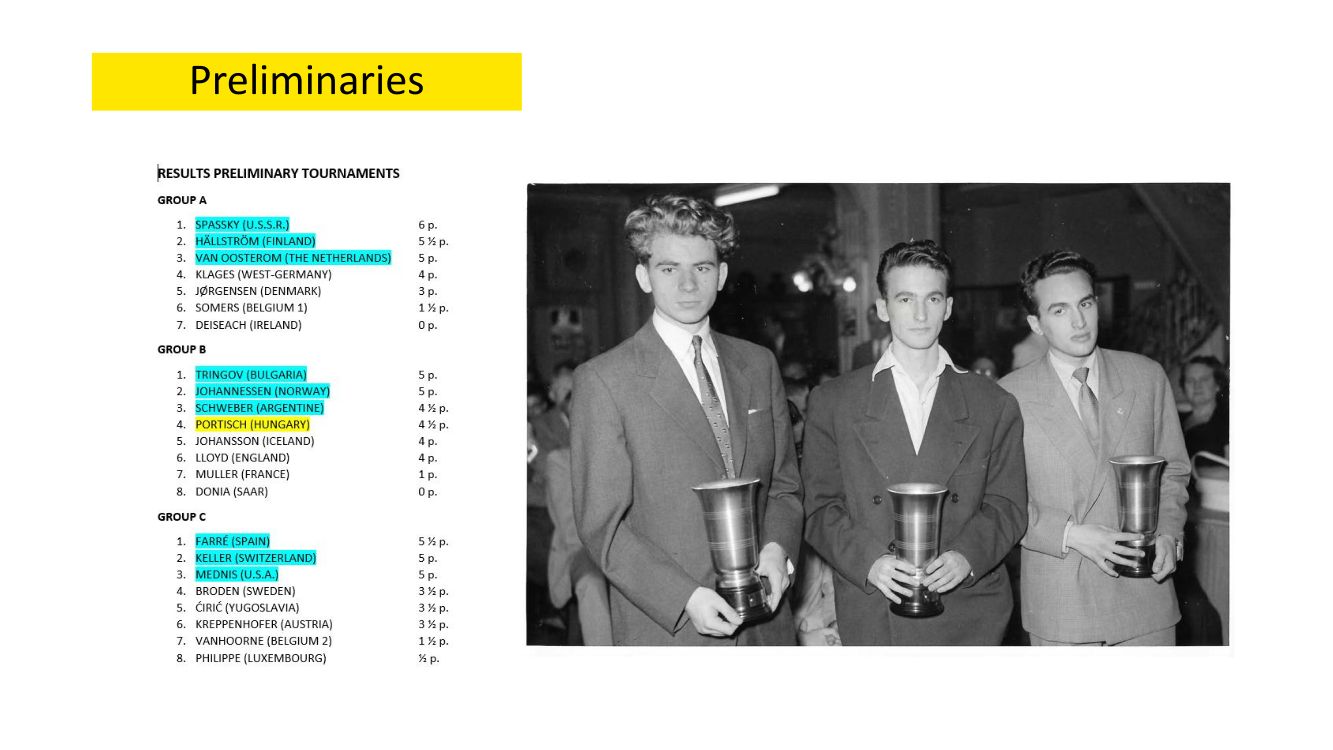 Preliminaries

RESULTS PRELIMINARY TOURNAMENTS

GROUP A

1. SPASSKY (U.S.S.R.) 6 p.
2. HÄLLSTRÖM (FINLAND) 5 ½ p.
3. VAN OOSTEROM (THE NETHERLANDS) 5 p.
4. KLAGES (WEST-GERMANY) 4 p.
5. JØRGENSEN (DENMARK) 3 p.
6. SOMERS (BELGIUM 1) 1 ½ p.
7. DEISEACH (IRELAND) 0 p.

GROUP B

1. TRINGOV (BULGARIA) 5 p.
2. JOHANNESSEN (NORWAY) 5 p.
3. SCHWEBER (ARGENTINE) 4 ½ p.
4. PORTISCH (HUNGARY) 4 ½ p.
5. JOHANSSON (ICELAND) 4 p.
6. LLOYD (ENGLAND) 4 p.
7. MULLER (FRANCE) 1 p.
8. DONIA (SAAR) 0 p.

GROUP C

1. FARRÉ (SPAIN) 5 ½ p.
2. KELLER (SWITZERLAND) 5 p.
3. MEDNIS (U.S.A.) 5 p.
4. BRODEN (SWEDEN) 3 ½ p.
5. ĆIRIĆ (YUGOSLAVIA) 3 ½ p.
6. KREPPENHOFER (AUSTRIA) 3 ½ p.
7. VANHOORNE (BELGIUM 2) 1 ½ p.
8. PHILIPPE (LUXEMBOURG) ½ p.